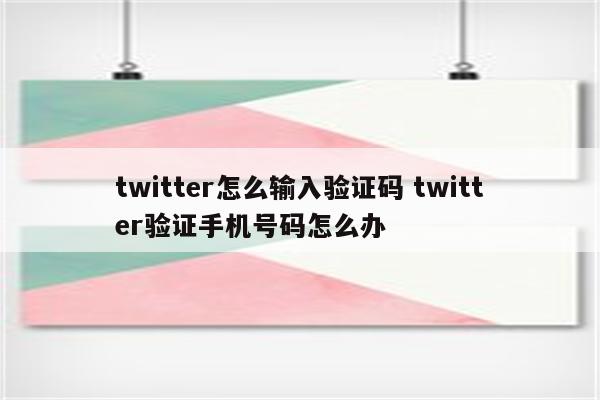 twitter怎么输入验证码 twitter验证手机号码怎么办